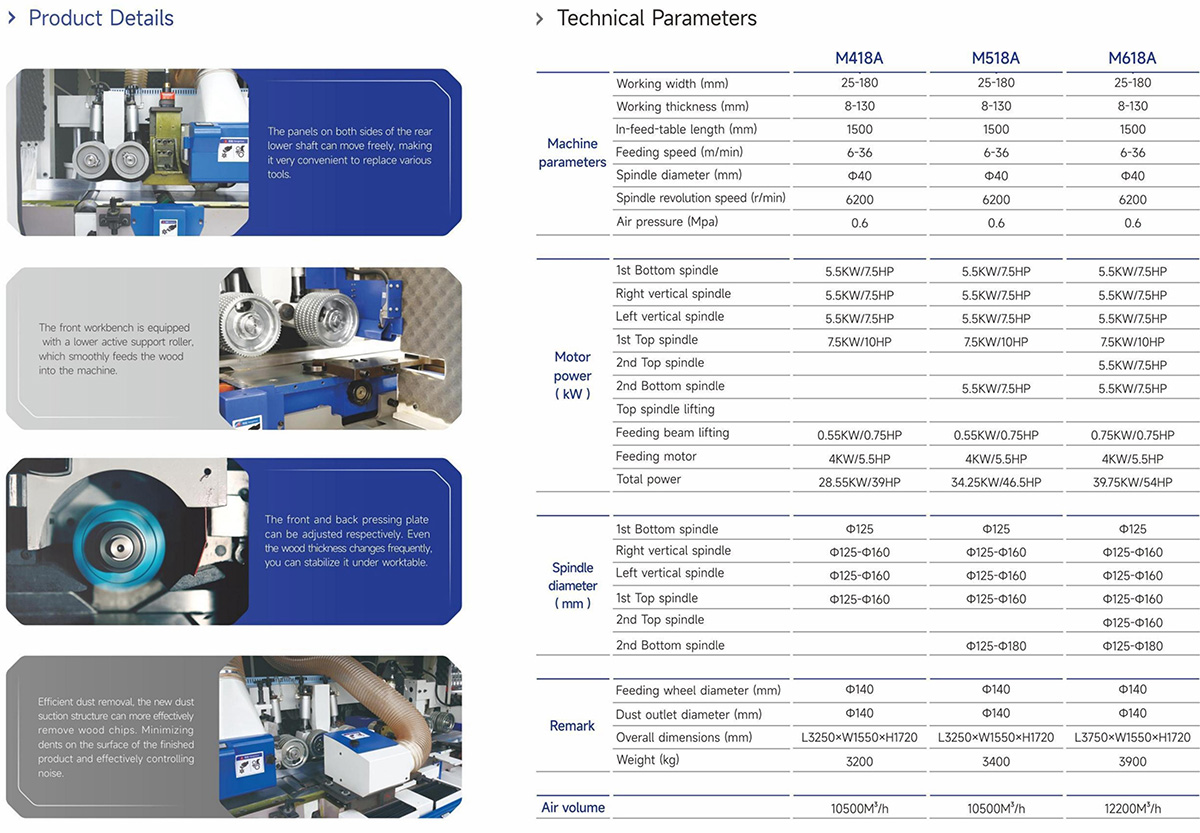 › Product Details

The panels on both sides of the rear lower shaft can move freely, making it very convenient to replace various tools.

The front workbench is equipped with a lower active support roller, which smoothly feeds the wood into the machine.

The front and back pressing plate can be adjusted respectively. Even the wood thickness changes frequently, you can stabilize it under worktable.

Efficient dust removal, the new dust suction structure can more effectively remove wood chips. Minimizing dents on the surface of the finished product and effectively controlling noise.

› Technical Parameters

| | | M418A | M518A | M618A |
|---|---|---|---|---|
| Machine parameters | Working width (mm) | 25-180 | 25-180 | 25-180 |
| | Working thickness (mm) | 8-130 | 8-130 | 8-130 |
| | In-feed-table length (mm) | 1500 | 1500 | 1500 |
| | Feeding speed (m/min) | 6-36 | 6-36 | 6-36 |
| | Spindle diameter (mm) | Φ40 | Φ40 | Φ40 |
| | Spindle revolution speed (r/min) | 6200 | 6200 | 6200 |
| | Air pressure (Mpa) | 0.6 | 0.6 | 0.6 |
| Motor power ( kW ) | 1st Bottom spindle | 5.5KW/7.5HP | 5.5KW/7.5HP | 5.5KW/7.5HP |
| | Right vertical spindle | 5.5KW/7.5HP | 5.5KW/7.5HP | 5.5KW/7.5HP |
| | Left vertical spindle | 5.5KW/7.5HP | 5.5KW/7.5HP | 5.5KW/7.5HP |
| | 1st Top spindle | 7.5KW/10HP | 7.5KW/10HP | 7.5KW/10HP |
| | 2nd Top spindle | | | 5.5KW/7.5HP |
| | 2nd Bottom spindle | | 5.5KW/7.5HP | 5.5KW/7.5HP |
| | Top spindle lifting | | | |
| | Feeding beam lifting | 0.55KW/0.75HP | 0.55KW/0.75HP | 0.75KW/0.75HP |
| | Feeding motor | 4KW/5.5HP | 4KW/5.5HP | 4KW/5.5HP |
| | Total power | 28.55KW/39HP | 34.25KW/46.5HP | 39.75KW/54HP |
| Spindle diameter ( mm ) | 1st Bottom spindle | Φ125 | Φ125 | Φ125 |
| | Right vertical spindle | Φ125-Φ160 | Φ125-Φ160 | Φ125-Φ160 |
| | Left vertical spindle | Φ125-Φ160 | Φ125-Φ160 | Φ125-Φ160 |
| | 1st Top spindle | Φ125-Φ160 | Φ125-Φ160 | Φ125-Φ160 |
| | 2nd Top spindle | | | Φ125-Φ160 |
| | 2nd Bottom spindle | | Φ125-Φ180 | Φ125-Φ180 |
| Remark | Feeding wheel diameter (mm) | Φ140 | Φ140 | Φ140 |
| | Dust outlet diameter (mm) | Φ140 | Φ140 | Φ140 |
| | Overall dimensions (mm) | L3250×W1550×H1720 | L3250×W1550×H1720 | L3750×W1550×H1720 |
| | Weight (kg) | 3200 | 3400 | 3900 |
| Air volume | | 10500M³/h | 10500M³/h | 12200M³/h |